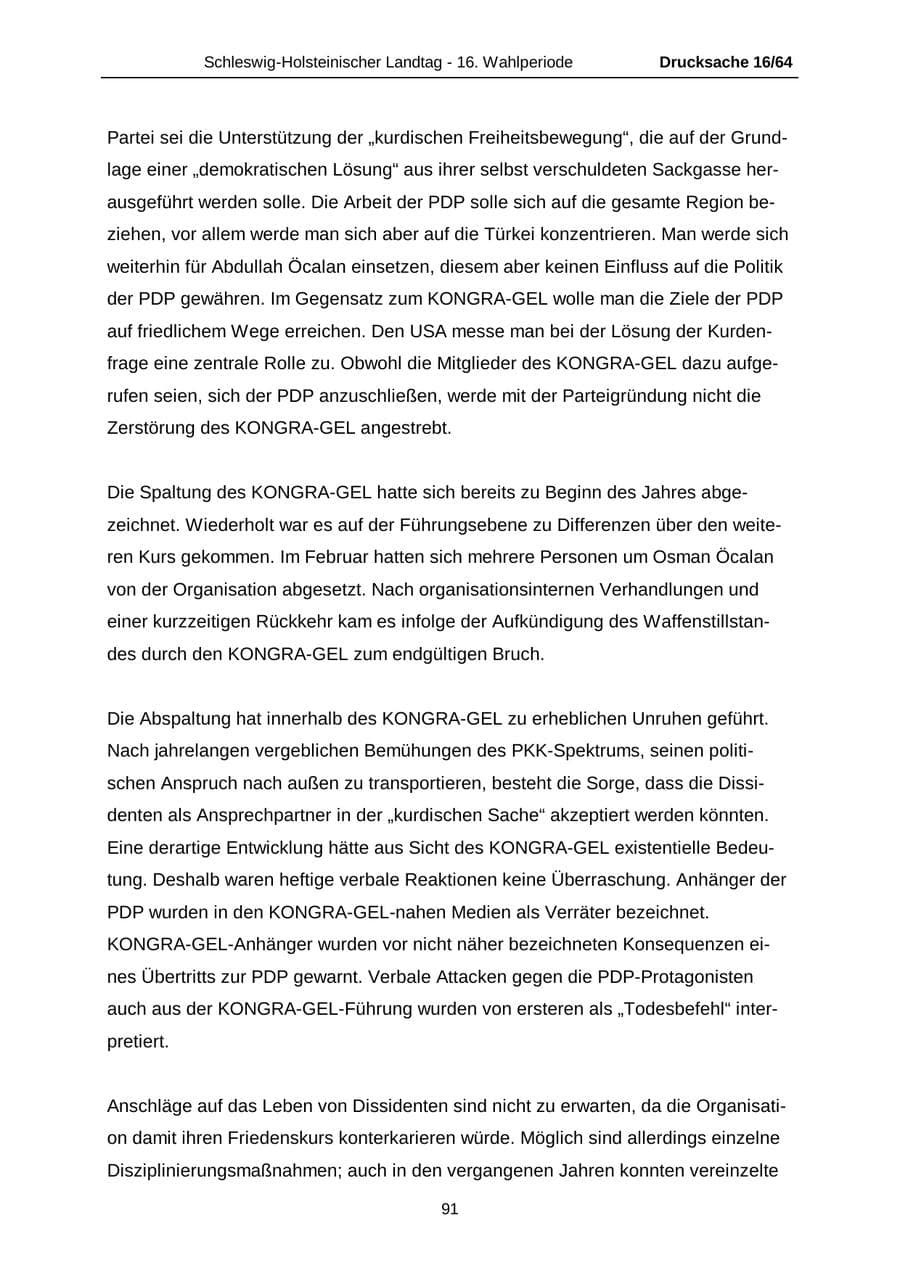 Schleswig-Holsteinischer Landtag - 16. Wahlperiode Drucksache 16/64

Partei sei die Unterstützung der „kurdischen Freiheitsbewegung“, die auf der Grundlage einer „demokratischen Lösung“ aus ihrer selbst verschuldeten Sackgasse herausgeführt werden solle. Die Arbeit der PDP solle sich auf die gesamte Region beziehen, vor allem werde man sich aber auf die Türkei konzentrieren. Man werde sich weiterhin für Abdullah Öcalan einsetzen, diesem aber keinen Einfluss auf die Politik der PDP gewähren. Im Gegensatz zum KONGRA-GEL wolle man die Ziele der PDP auf friedlichem Wege erreichen. Den USA messe man bei der Lösung der Kurdenfrage eine zentrale Rolle zu. Obwohl die Mitglieder des KONGRA-GEL dazu aufgerufen seien, sich der PDP anzuschließen, werde mit der Parteigründung nicht die Zerstörung des KONGRA-GEL angestrebt.

Die Spaltung des KONGRA-GEL hatte sich bereits zu Beginn des Jahres abgezeichnet. Wiederholt war es auf der Führungsebene zu Differenzen über den weiteren Kurs gekommen. Im Februar hatten sich mehrere Personen um Osman Öcalan von der Organisation abgesetzt. Nach organisationsinternen Verhandlungen und einer kurzzeitigen Rückkehr kam es infolge der Aufkündigung des Waffenstillstandes durch den KONGRA-GEL zum endgültigen Bruch.

Die Abspaltung hat innerhalb des KONGRA-GEL zu erheblichen Unruhen geführt. Nach jahrelangen vergeblichen Bemühungen des PKK-Spektrums, seinen politischen Anspruch nach außen zu transportieren, besteht die Sorge, dass die Dissidenten als Ansprechpartner in der „kurdischen Sache“ akzeptiert werden könnten. Eine derartige Entwicklung hätte aus Sicht des KONGRA-GEL existentielle Bedeutung. Deshalb waren heftige verbale Reaktionen keine Überraschung. Anhänger der PDP wurden in den KONGRA-GEL-nahen Medien als Verräter bezeichnet. KONGRA-GEL-Anhänger wurden vor nicht näher bezeichneten Konsequenzen eines Übertritts zur PDP gewarnt. Verbale Attacken gegen die PDP-Protagonisten auch aus der KONGRA-GEL-Führung wurden von ersteren als „Todesbefehl“ interpretiert.

Anschläge auf das Leben von Dissidenten sind nicht zu erwarten, da die Organisation damit ihren Friedenskurs konterkarieren würde. Möglich sind allerdings einzelne Disziplinierungsmaßnahmen; auch in den vergangenen Jahren konnten vereinzelte

91